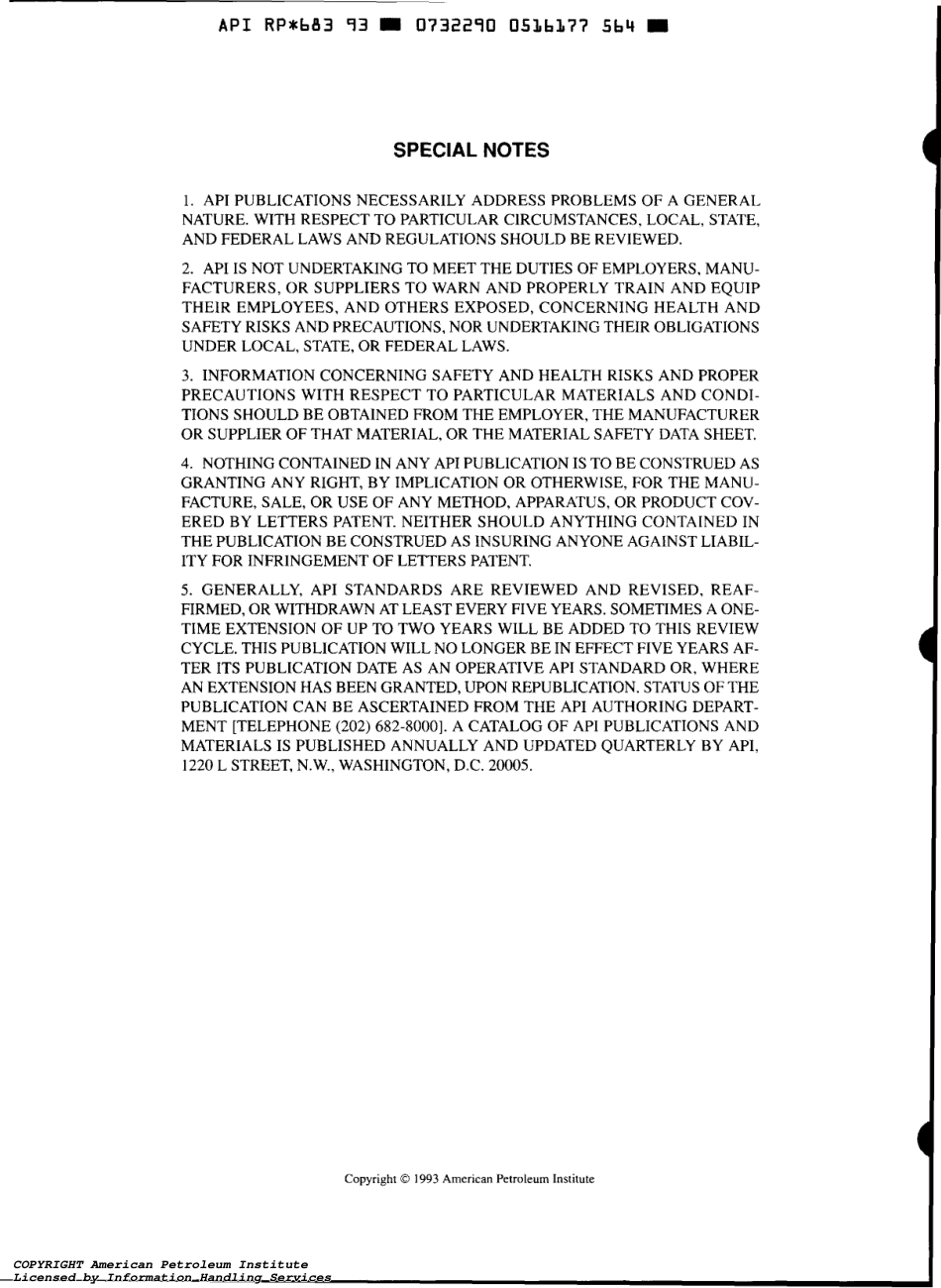 API RP*683 93 ■ 0732290 0516177 564 ■

SPECIAL NOTES

1. API PUBLICATIONS NECESSARILY ADDRESS PROBLEMS OF A GENERAL NATURE. WITH RESPECT TO PARTICULAR CIRCUMSTANCES, LOCAL, STATE, AND FEDERAL LAWS AND REGULATIONS SHOULD BE REVIEWED.

2. API IS NOT UNDERTAKING TO MEET THE DUTIES OF EMPLOYERS, MANUFACTURERS, OR SUPPLIERS TO WARN AND PROPERLY TRAIN AND EQUIP THEIR EMPLOYEES, AND OTHERS EXPOSED, CONCERNING HEALTH AND SAFETY RISKS AND PRECAUTIONS, NOR UNDERTAKING THEIR OBLIGATIONS UNDER LOCAL, STATE, OR FEDERAL LAWS.

3. INFORMATION CONCERNING SAFETY AND HEALTH RISKS AND PROPER PRECAUTIONS WITH RESPECT TO PARTICULAR MATERIALS AND CONDITIONS SHOULD BE OBTAINED FROM THE EMPLOYER, THE MANUFACTURER OR SUPPLIER OF THAT MATERIAL, OR THE MATERIAL SAFETY DATA SHEET.

4. NOTHING CONTAINED IN ANY API PUBLICATION IS TO BE CONSTRUED AS GRANTING ANY RIGHT, BY IMPLICATION OR OTHERWISE, FOR THE MANUFACTURE, SALE, OR USE OF ANY METHOD, APPARATUS, OR PRODUCT COVERED BY LETTERS PATENT. NEITHER SHOULD ANYTHING CONTAINED IN THE PUBLICATION BE CONSTRUED AS INSURING ANYONE AGAINST LIABILITY FOR INFRINGEMENT OF LETTERS PATENT.

5. GENERALLY, API STANDARDS ARE REVIEWED AND REVISED, REAFFIRMED, OR WITHDRAWN AT LEAST EVERY FIVE YEARS. SOMETIMES A ONE-TIME EXTENSION OF UP TO TWO YEARS WILL BE ADDED TO THIS REVIEW CYCLE. THIS PUBLICATION WILL NO LONGER BE IN EFFECT FIVE YEARS AFTER ITS PUBLICATION DATE AS AN OPERATIVE API STANDARD OR, WHERE AN EXTENSION HAS BEEN GRANTED, UPON REPUBLICATION. STATUS OF THE PUBLICATION CAN BE ASCERTAINED FROM THE API AUTHORING DEPARTMENT [TELEPHONE (202) 682-8000]. A CATALOG OF API PUBLICATIONS AND MATERIALS IS PUBLISHED ANNUALLY AND UPDATED QUARTERLY BY API, 1220 L STREET, N.W., WASHINGTON, D.C. 20005.

Copyright © 1993 American Petroleum Institute

COPYRIGHT American Petroleum Institute
Licensed by Information Handling Services